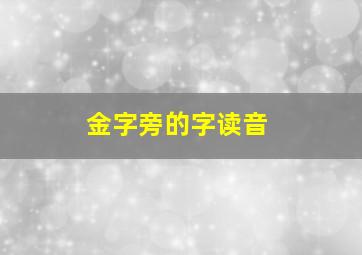 金字旁的字读音